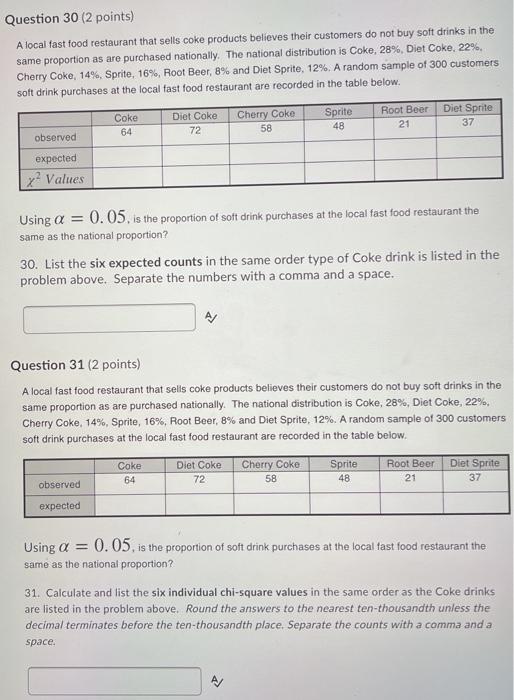 Question 30 (2 points)

A local fast food restaurant that sells coke products believes their customers do not buy soft drinks in the same proportion as are purchased nationally. The national distribution is Coke, 28%, Diet Coke, 22%, Cherry Coke, 14%, Sprite, 16%, Root Beer, 8% and Diet Sprite, 12%. A random sample of 300 customers soft drink purchases at the local fast food restaurant are recorded in the table below.

| | Coke | Diet Coke | Cherry Coke | Sprite | Root Beer | Diet Sprite |
|---|---|---|---|---|---|---|
| observed | 64 | 72 | 58 | 48 | 21 | 37 |
| expected | | | | | | |
| $\chi^2$ Values | | | | | | |

Using $\alpha = 0.05$, is the proportion of soft drink purchases at the local fast food restaurant the same as the national proportion?

30. List the six expected counts in the same order type of Coke drink is listed in the problem above. Separate the numbers with a comma and a space.

Question 31 (2 points)

A local fast food restaurant that sells coke products believes their customers do not buy soft drinks in the same proportion as are purchased nationally. The national distribution is Coke, 28%, Diet Coke, 22%, Cherry Coke, 14%, Sprite, 16%, Root Beer, 8% and Diet Sprite, 12%. A random sample of 300 customers soft drink purchases at the local fast food restaurant are recorded in the table below.

| | Coke | Diet Coke | Cherry Coke | Sprite | Root Beer | Diet Sprite |
|---|---|---|---|---|---|---|
| observed | 64 | 72 | 58 | 48 | 21 | 37 |
| expected | | | | | | |

Using $\alpha = 0.05$, is the proportion of soft drink purchases at the local fast food restaurant the same as the national proportion?

31. Calculate and list the six individual chi-square values in the same order as the Coke drinks are listed in the problem above. Round the answers to the nearest ten-thousandth unless the decimal terminates before the ten-thousandth place. Separate the counts with a comma and a space.